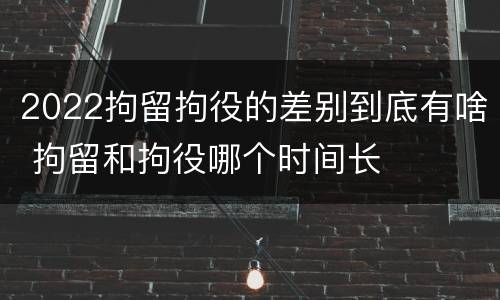 2022拘留拘役的差别到底有啥 拘留和拘役哪个时间长